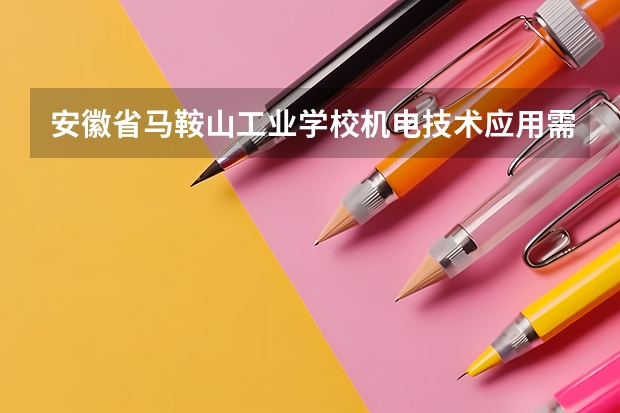 安徽省马鞍山工业学校机电技术应用需